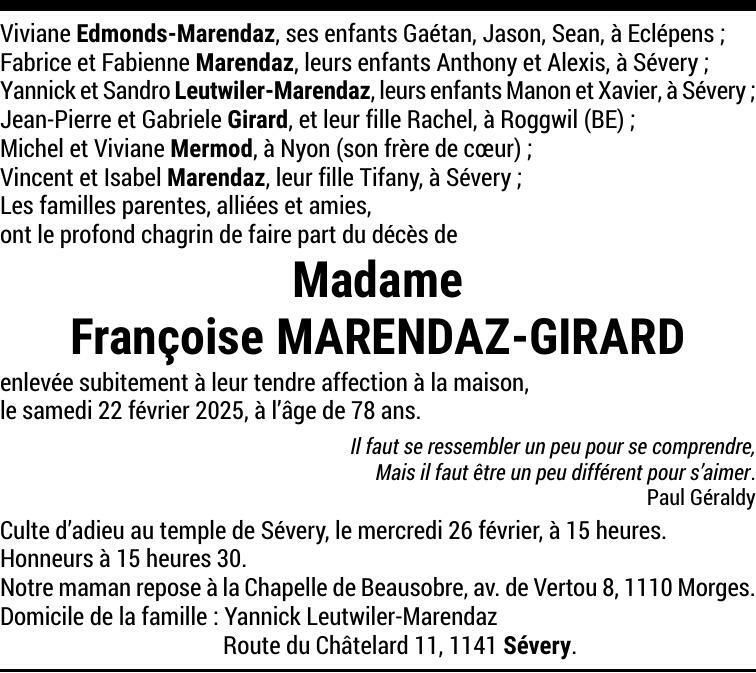 Viviane Edmonds-Marendaz, ses enfants Gaétan, Jason, Sean, à Eclépens ;
Fabrice et Fabienne Marendaz, leurs enfants Anthony et Alexis, à Sévery ;
Yannick et Sandro Leutwiler-Marendaz, leurs enfants Manon et Xavier, à Sévery ;
Jean-Pierre et Gabriele Girard, et leur fille Rachel, à Roggwil (BE) ;
Michel et Viviane Mermod, à Nyon (son frère de cœur) ;
Vincent et Isabel Marendaz, leur fille Tifany, à Sévery ;
Les familles parentes, alliées et amies,
ont le profond chagrin de faire part du décès de

Madame
Françoise MARENDAZ-GIRARD

enlevée subitement à leur tendre affection à la maison,
le samedi 22 février 2025, à l'âge de 78 ans.

Il faut se ressembler un peu pour se comprendre,
Mais il faut être un peu différent pour s'aimer.
Paul Géraldy

Culte d'adieu au temple de Sévery, le mercredi 26 février, à 15 heures.
Honneurs à 15 heures 30.
Notre maman repose à la Chapelle de Beausobre, av. de Vertou 8, 1110 Morges.
Domicile de la famille : Yannick Leutwiler-Marendaz
Route du Châtelard 11, 1141 Sévery.